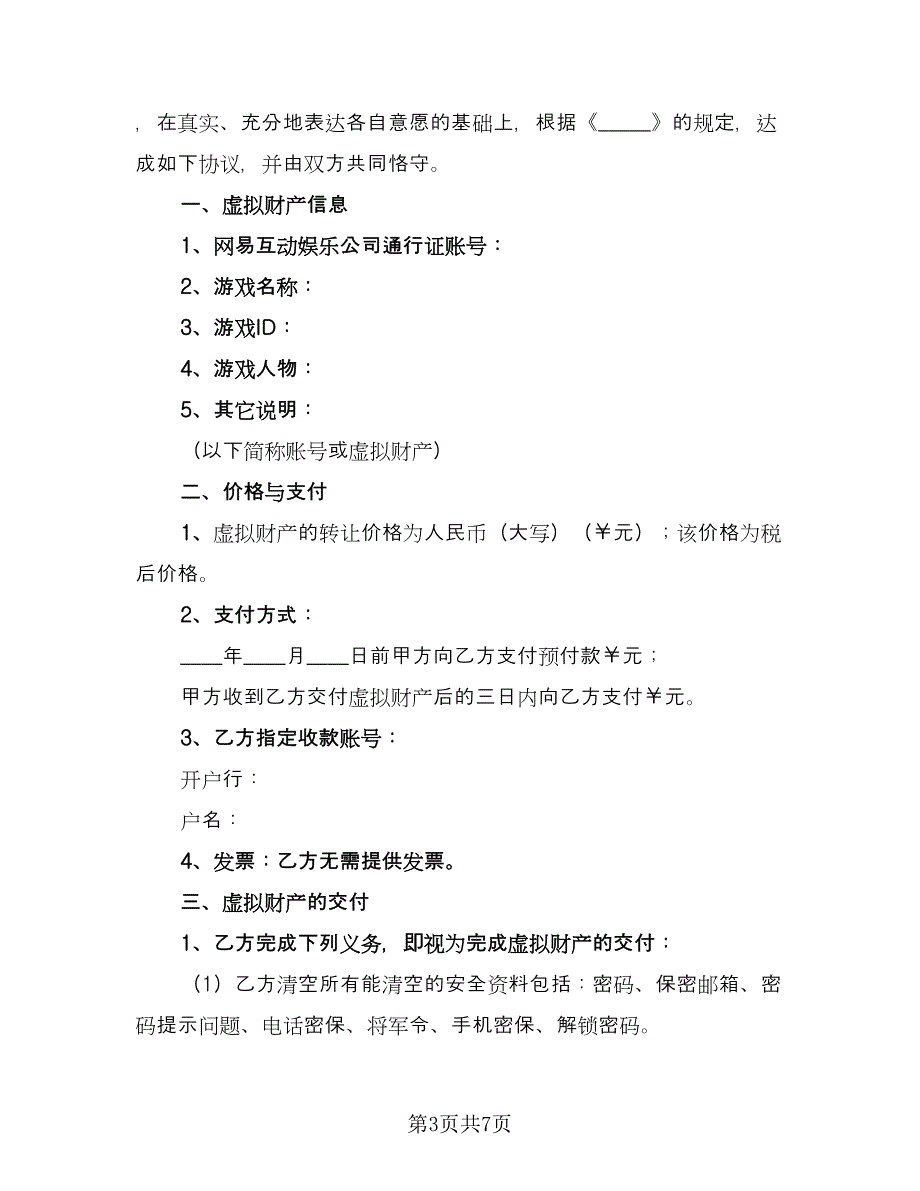 ，在真实、充分地表达各自意愿的基础上，根据《_____》的规定，达成如下协议，并由双方共同恪守。

一、虚拟财产信息

1、网易互动娱乐公司通行证账号：

2、游戏名称：

3、游戏ID：

4、游戏人物：

5、其它说明：

（以下简称账号或虚拟财产）

二、价格与支付

1、虚拟财产的转让价格为人民币（大写）（￥元）；该价格为税后价格。

2、支付方式：

____年____月____日前甲方向乙方支付预付款￥元；

甲方收到乙方交付虚拟财产后的三日内向乙方支付￥元。

3、乙方指定收款账号：

开户行：

户名：

4、发票：乙方无需提供发票。

三、虚拟财产的交付

1、乙方完成下列义务，即视为完成虚拟财产的交付：

（1）乙方清空所有能清空的安全资料包括：密码、保密邮箱、密码提示问题、电话密保、将军令、手机密保、解锁密码。

第3页共7页